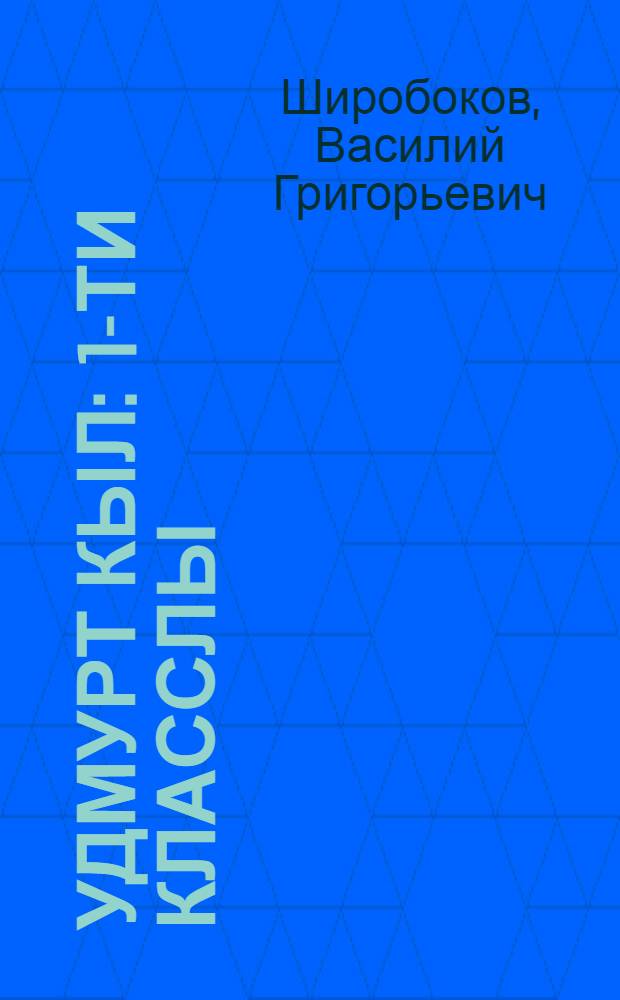 Широбоков, Василий Григорьевич

УДМУРТ КЫЛ: 1-ТИ КЛАССЛЫ